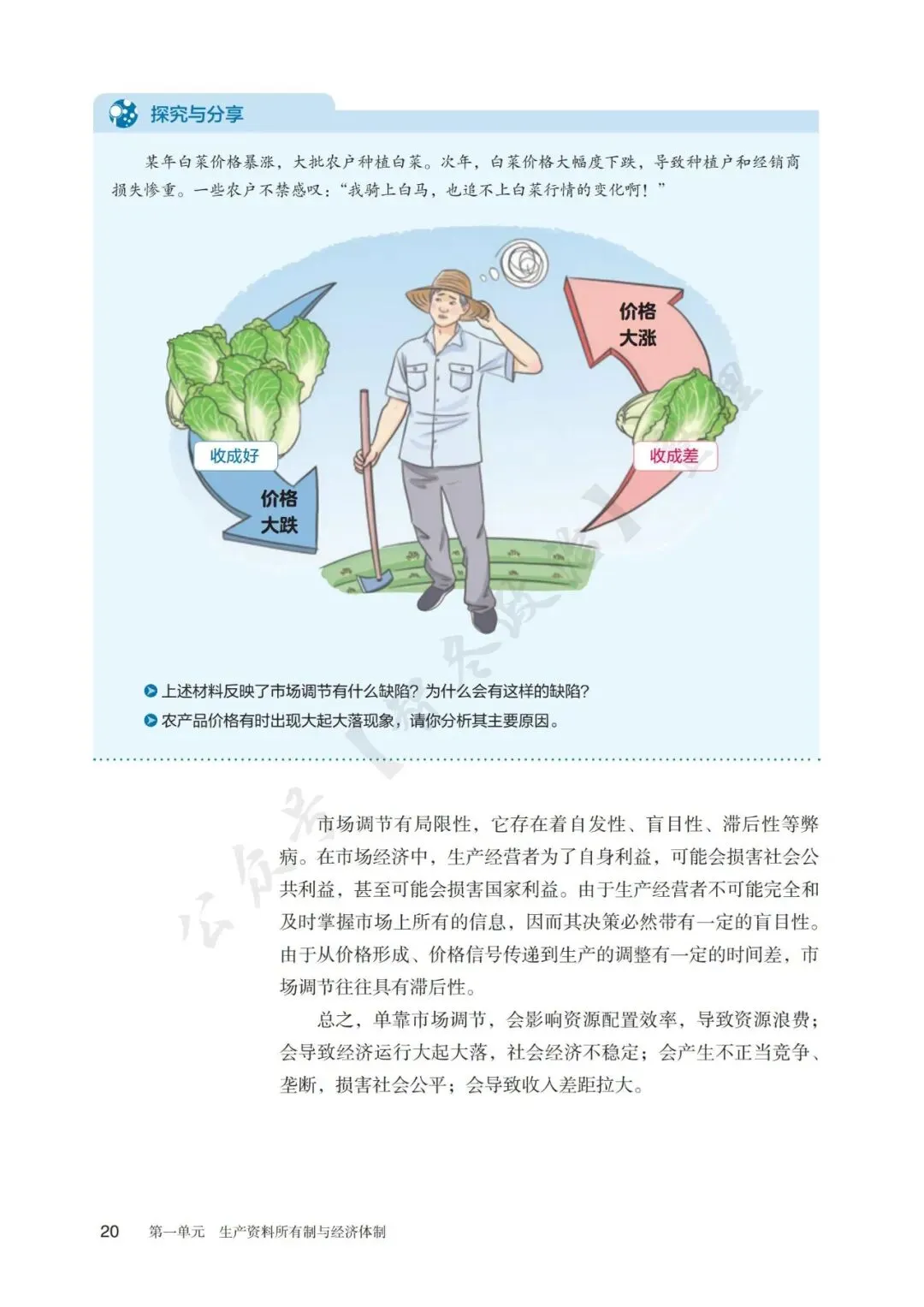 探究与分享

某年白菜价格暴涨，大批农户种植白菜。次年，白菜价格大幅度下跌，导致种植户和经销商损失惨重。一些农户不禁感叹："我骑上白马，也追不上白菜行情的变化啊！"

价格大涨

收成好

收成差

价格大跌

上述材料反映了市场调节有什么缺陷？为什么会有这样的缺陷？

农产品价格有时出现大起大落现象，请你分析其主要原因。

市场调节有局限性，它存在着自发性、盲目性、滞后性等弊病。在市场经济中，生产经营者为了自身利益，可能会损害社会公共利益，甚至可能会损害国家利益。由于生产经营者不可能完全和及时掌握市场上所有的信息，因而其决策必然带有一定的盲目性。由于从价格形成、价格信号传递到生产的调整有一定的时间差，市场调节往往具有滞后性。

总之，单靠市场调节，会影响资源配置效率，导致资源浪费；会导致经济运行大起大落，社会经济不稳定；会产生不正当竞争、垄断，损害社会公平；会导致收入差距拉大。

20 第一单元 生产资料所有制与经济体制